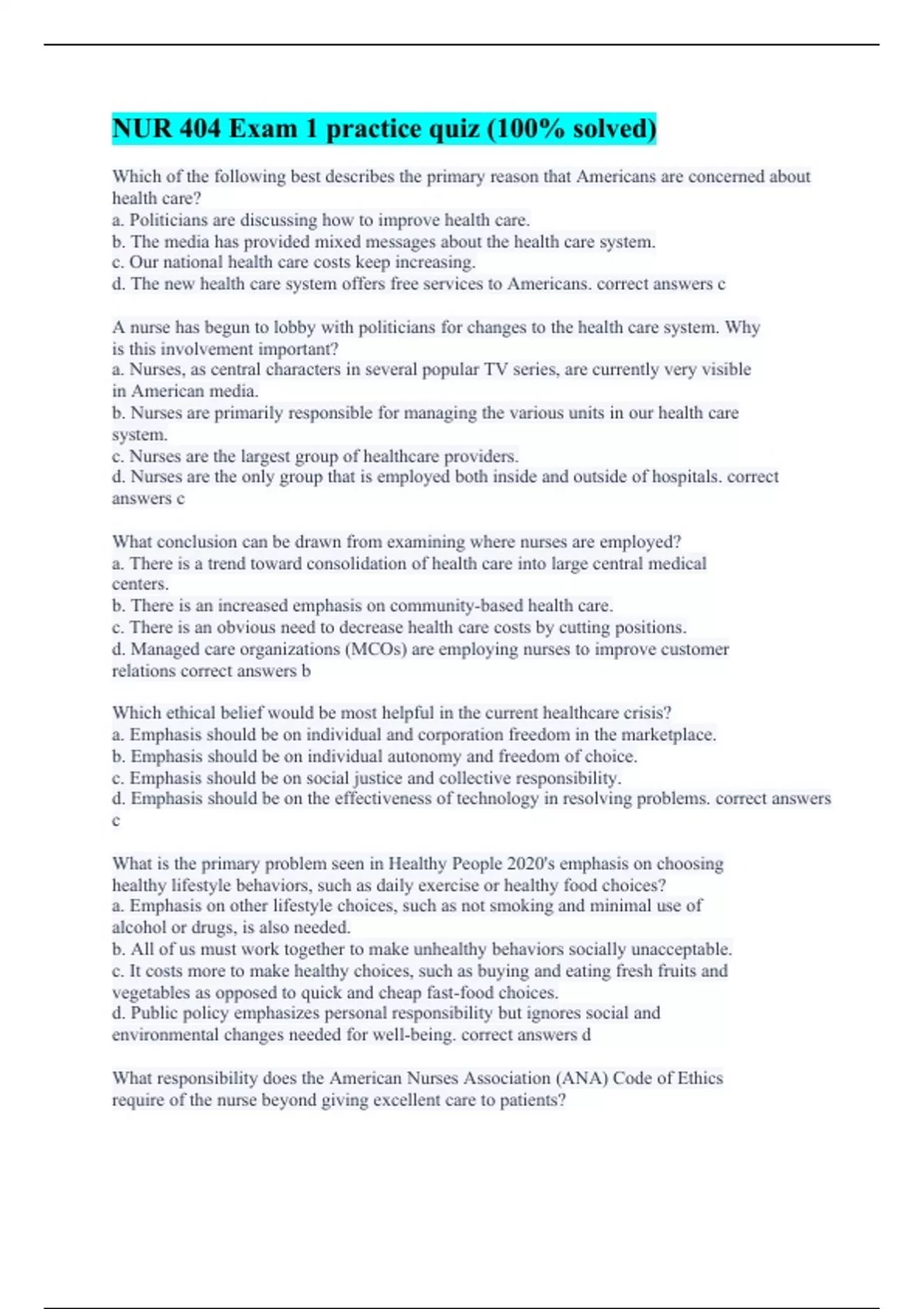 NUR 404 Exam 1 practice quiz (100% solved)

Which of the following best describes the primary reason that Americans are concerned about health care?
a. Politicians are discussing how to improve health care.
b. The media has provided mixed messages about the health care system.
c. Our national health care costs keep increasing.
d. The new health care system offers free services to Americans. correct answers c

A nurse has begun to lobby with politicians for changes to the health care system. Why is this involvement important?
a. Nurses, as central characters in several popular TV series, are currently very visible in American media.
b. Nurses are primarily responsible for managing the various units in our health care system.
c. Nurses are the largest group of healthcare providers.
d. Nurses are the only group that is employed both inside and outside of hospitals. correct answers c

What conclusion can be drawn from examining where nurses are employed?
a. There is a trend toward consolidation of health care into large central medical centers.
b. There is an increased emphasis on community-based health care.
c. There is an obvious need to decrease health care costs by cutting positions.
d. Managed care organizations (MCOs) are employing nurses to improve customer relations correct answers b

Which ethical belief would be most helpful in the current healthcare crisis?
a. Emphasis should be on individual and corporation freedom in the marketplace.
b. Emphasis should be on individual autonomy and freedom of choice.
c. Emphasis should be on social justice and collective responsibility.
d. Emphasis should be on the effectiveness of technology in resolving problems. correct answers c

What is the primary problem seen in Healthy People 2020's emphasis on choosing healthy lifestyle behaviors, such as daily exercise or healthy food choices?
a. Emphasis on other lifestyle choices, such as not smoking and minimal use of alcohol or drugs, is also needed.
b. All of us must work together to make unhealthy behaviors socially unacceptable.
c. It costs more to make healthy choices, such as buying and eating fresh fruits and vegetables as opposed to quick and cheap fast-food choices.
d. Public policy emphasizes personal responsibility but ignores social and environmental changes needed for well-being. correct answers d

What responsibility does the American Nurses Association (ANA) Code of Ethics require of the nurse beyond giving excellent care to patients?